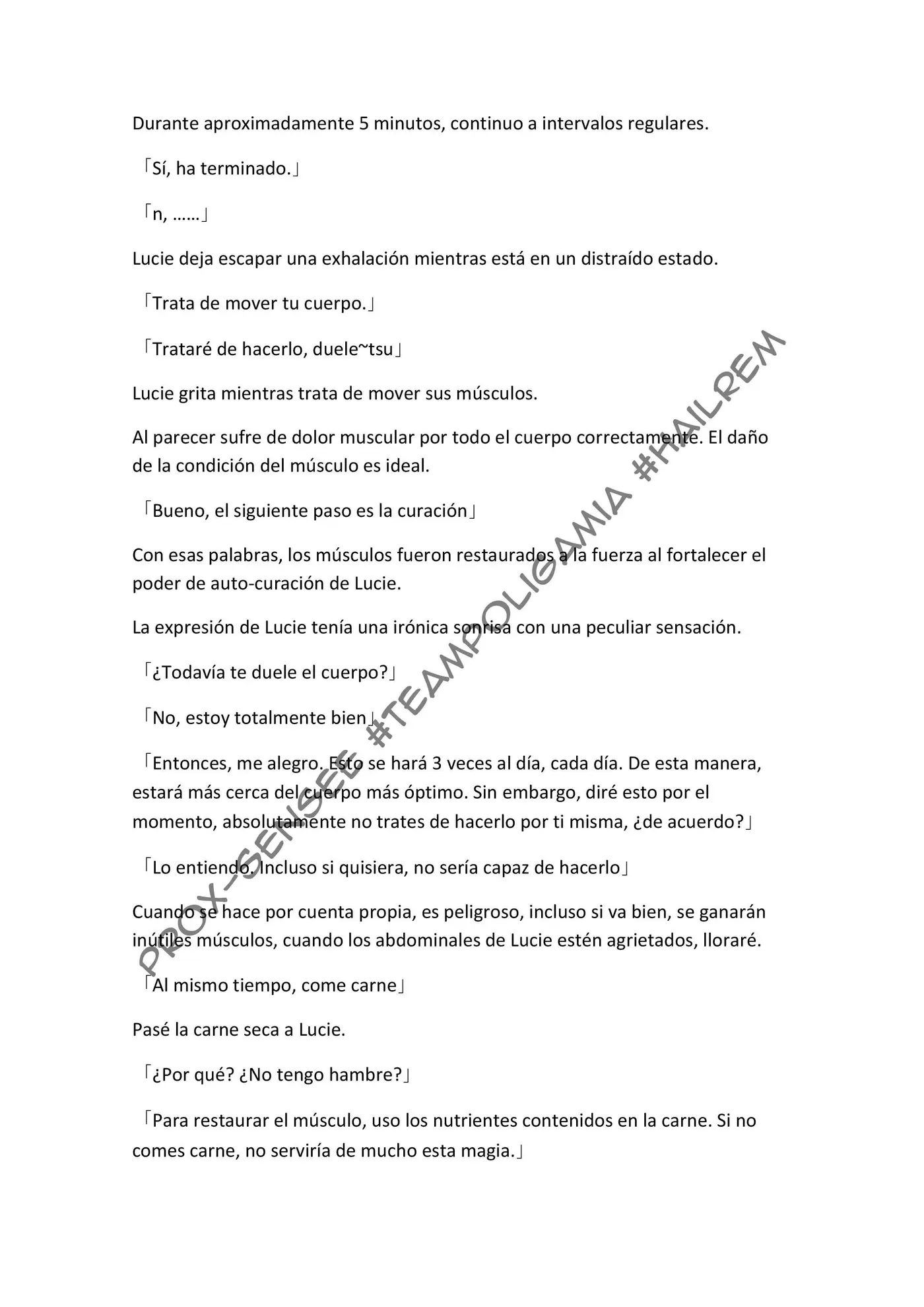 Durante aproximadamente 5 minutos, continuo a intervalos regulares.

「Sí, ha terminado.」

「n, ……」

Lucie deja escapar una exhalación mientras está en un distraído estado.

「Trata de mover tu cuerpo.」

「Trataré de hacerlo, duele~tsu」

Lucie grita mientras trata de mover sus músculos.

Al parecer sufre de dolor muscular por todo el cuerpo correctamente. El daño de la condición del músculo es ideal.

「Bueno, el siguiente paso es la curación」

Con esas palabras, los músculos fueron restaurados a la fuerza al fortalecer el poder de auto-curación de Lucie.

La expresión de Lucie tenía una irónica sonrisa con una peculiar sensación.

「¿Todavía te duele el cuerpo?」

「No, estoy totalmente bien」

「Entonces, me alegro. Esto se hará 3 veces al día, cada día. De esta manera, estará más cerca del cuerpo más óptimo. Sin embargo, diré esto por el momento, absolutamente no trates de hacerlo por ti misma, ¿de acuerdo?」

「Lo entiendo. Incluso si quisiera, no sería capaz de hacerlo」

Cuando se hace por cuenta propia, es peligroso, incluso si va bien, se ganarán inútiles músculos, cuando los abdominales de Lucie estén agrietados, lloraré.

「Al mismo tiempo, come carne」

Pasé la carne seca a Lucie.

「¿Por qué? ¿No tengo hambre?」

「Para restaurar el músculo, uso los nutrientes contenidos en la carne. Si no comes carne, no serviría de mucho esta magia.」

PROX-SENSEE #TEAMPOLIGAMIA #HAILREM